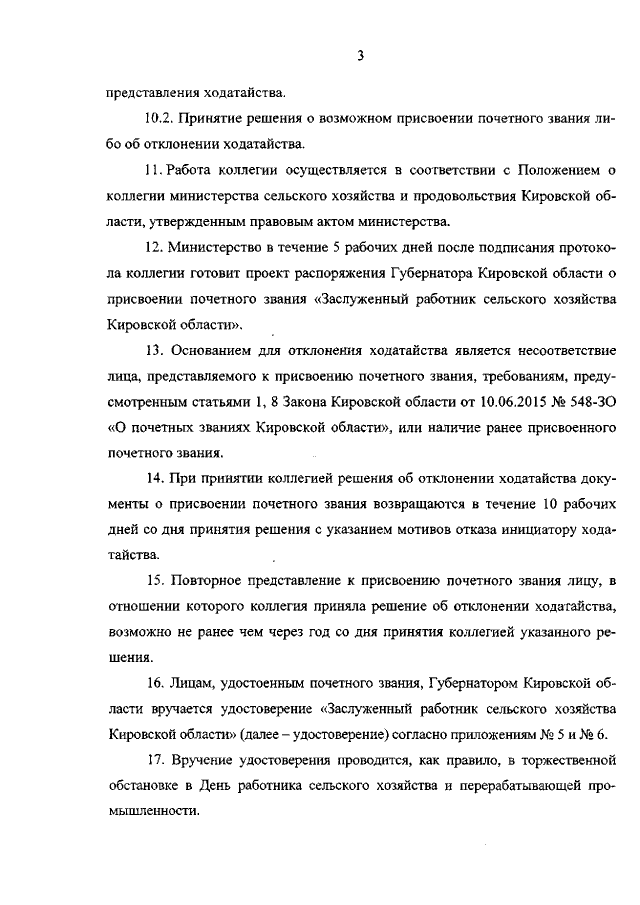 3

представления ходатайства.

10.2. Принятие решения о возможном присвоении почетного звания либо об отклонении ходатайства.

11. Работа коллегии осуществляется в соответствии с Положением о коллегии министерства сельского хозяйства и продовольствия Кировской области, утвержденным правовым актом министерства.

12. Министерство в течение 5 рабочих дней после подписания протокола коллегии готовит проект распоряжения Губернатора Кировской области о присвоении почетного звания «Заслуженный работник сельского хозяйства Кировской области».

13. Основанием для отклонения ходатайства является несоответствие лица, представляемого к присвоению почетного звания, требованиям, предусмотренным статьями 1, 8 Закона Кировской области от 10.06.2015 № 548-ЗО «О почетных званиях Кировской области», или наличие ранее присвоенного почетного звания.

14. При принятии коллегией решения об отклонении ходатайства документы о присвоении почетного звания возвращаются в течение 10 рабочих дней со дня принятия решения с указанием мотивов отказа инициатору ходатайства.

15. Повторное представление к присвоению почетного звания лицу, в отношении которого коллегия приняла решение об отклонении ходатайства, возможно не ранее чем через год со дня принятия коллегией указанного решения.

16. Лицам, удостоенным почетного звания, Губернатором Кировской области вручается удостоверение «Заслуженный работник сельского хозяйства Кировской области» (далее – удостоверение) согласно приложениям № 5 и № 6.

17. Вручение удостоверения проводится, как правило, в торжественной обстановке в День работника сельского хозяйства и перерабатывающей промышленности.